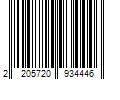 2 205720 934446